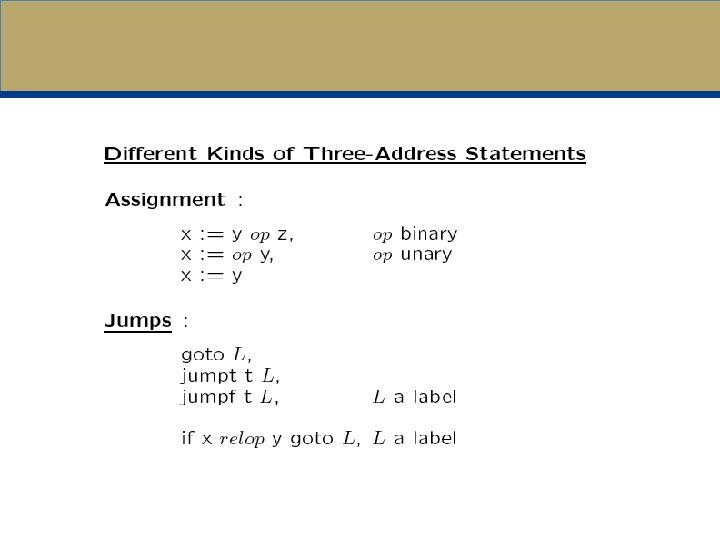 Different Kinds of Three-Address Statements

Assignment :

x := y $op$ z, $op$ binary
x := $op$ y, $op$ unary
x := y

Jumps :

goto $L$,
jumpt t $L$,
jumpf t $L$, $L$ a label

if x $relop$ y goto $L$, $L$ a label